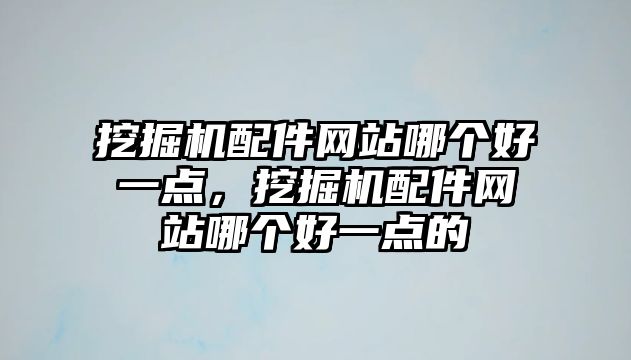 挖掘机配件网站哪个好一点，挖掘机配件网站哪个好一点的